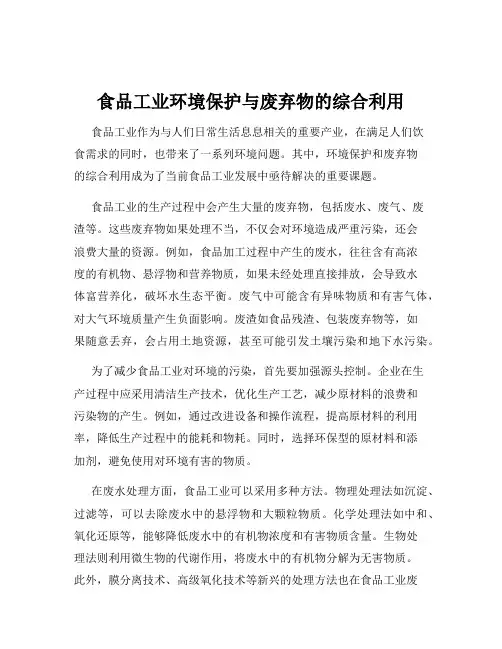 食品工业环境保护与废弃物的综合利用

食品工业作为与人们日常生活息息相关的重要产业，在满足人们饮食需求的同时，也带来了一系列环境问题。其中，环境保护和废弃物的综合利用成为了当前食品工业发展中亟待解决的重要课题。

食品工业的生产过程中会产生大量的废弃物，包括废水、废气、废渣等。这些废弃物如果处理不当，不仅会对环境造成严重污染，还会浪费大量的资源。例如，食品加工过程中产生的废水，往往含有高浓度的有机物、悬浮物和营养物质，如果未经处理直接排放，会导致水体富营养化，破坏水生态平衡。废气中可能含有异味物质和有害气体，对大气环境质量产生负面影响。废渣如食品残渣、包装废弃物等，如果随意丢弃，会占用土地资源，甚至可能引发土壤污染和地下水污染。

为了减少食品工业对环境的污染，首先要加强源头控制。企业在生产过程中应采用清洁生产技术，优化生产工艺，减少原材料的浪费和污染物的产生。例如，通过改进设备和操作流程，提高原材料的利用率，降低生产过程中的能耗和物耗。同时，选择环保型的原材料和添加剂，避免使用对环境有害的物质。

在废水处理方面，食品工业可以采用多种方法。物理处理法如沉淀、过滤等，可以去除废水中的悬浮物和大颗粒物质。化学处理法如中和、氧化还原等，能够降低废水中的有机物浓度和有害物质含量。生物处理法则利用微生物的代谢作用，将废水中的有机物分解为无害物质。此外，膜分离技术、高级氧化技术等新兴的处理方法也在食品工业废